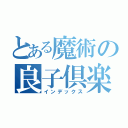 とある魔術の
良子倶楽
インデックス